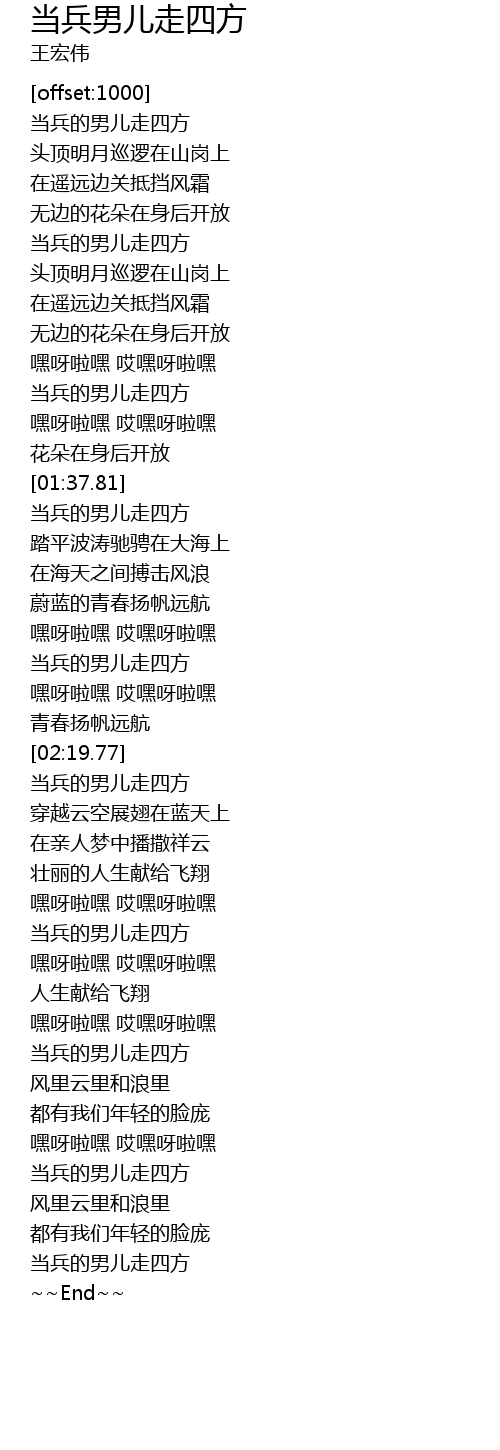 当兵男儿走四方
王宏伟

[offset:1000]
当兵的男儿走四方
头顶明月巡逻在山岗上
在遥远边关抵挡风霜
无边的花朵在身后开放
当兵的男儿走四方
头顶明月巡逻在山岗上
在遥远边关抵挡风霜
无边的花朵在身后开放
嘿呀啦嘿 哎嘿呀啦嘿
当兵的男儿走四方
嘿呀啦嘿 哎嘿呀啦嘿
花朵在身后开放
[01:37.81]
当兵的男儿走四方
踏平波涛驰骋在大海上
在海天之间搏击风浪
蔚蓝的青春扬帆远航
嘿呀啦嘿 哎嘿呀啦嘿
当兵的男儿走四方
嘿呀啦嘿 哎嘿呀啦嘿
青春扬帆远航
[02:19.77]
当兵的男儿走四方
穿越云空展翅在蓝天上
在亲人梦中播撒祥云
壮丽的人生献给飞翔
嘿呀啦嘿 哎嘿呀啦嘿
当兵的男儿走四方
嘿呀啦嘿 哎嘿呀啦嘿
人生献给飞翔
嘿呀啦嘿 哎嘿呀啦嘿
当兵的男儿走四方
风里云里和浪里
都有我们年轻的脸庞
嘿呀啦嘿 哎嘿呀啦嘿
当兵的男儿走四方
风里云里和浪里
都有我们年轻的脸庞
当兵的男儿走四方
~~End~~